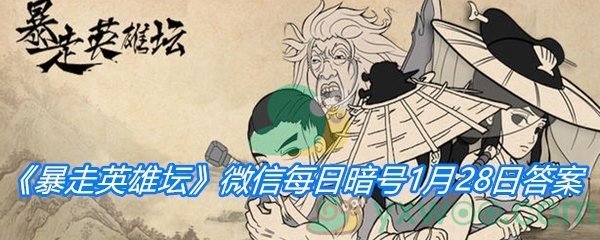 暴走英雄坛

《暴走英雄坛》微信每日暗号1月28日答案